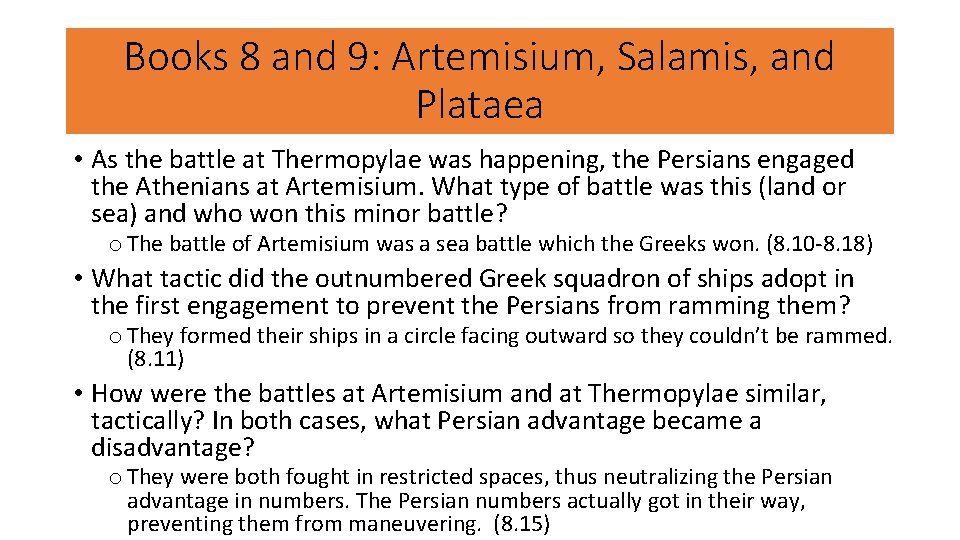 Books 8 and 9: Artemisium, Salamis, and Plataea

• As the battle at Thermopylae was happening, the Persians engaged the Athenians at Artemisium. What type of battle was this (land or sea) and who won this minor battle?

o The battle of Artemisium was a sea battle which the Greeks won. (8.10-8.18)

• What tactic did the outnumbered Greek squadron of ships adopt in the first engagement to prevent the Persians from ramming them?

o They formed their ships in a circle facing outward so they couldn't be rammed. (8.11)

• How were the battles at Artemisium and at Thermopylae similar, tactically? In both cases, what Persian advantage became a disadvantage?

o They were both fought in restricted spaces, thus neutralizing the Persian advantage in numbers. The Persian numbers actually got in their way, preventing them from maneuvering. (8.15)